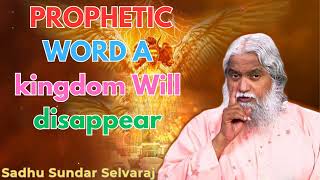 PROPHETIC WORD A kingdom Will disappear

Sadhu Sundar Selvaraj